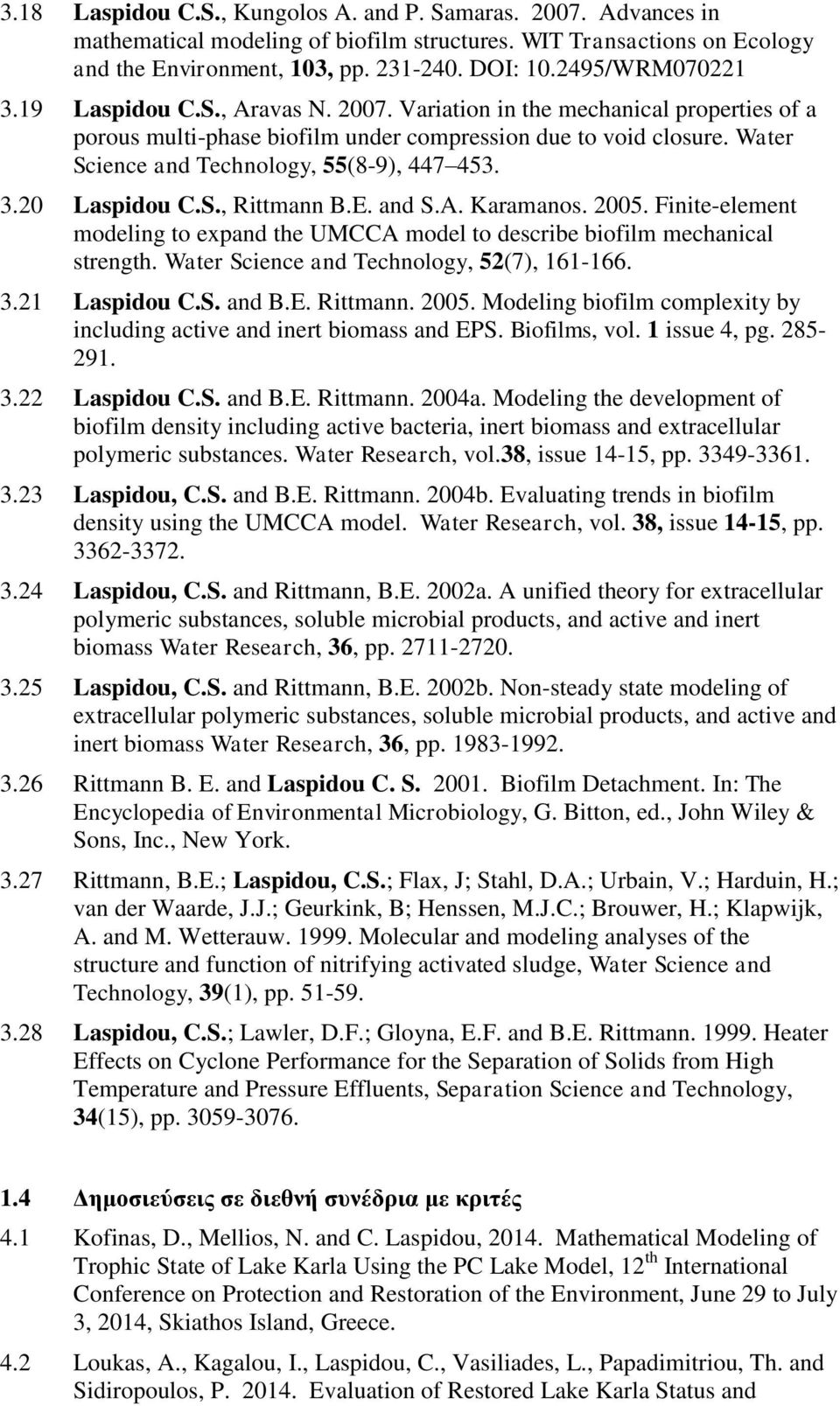 3.18 Laspidou C.S., Kungolos A. and P. Samaras. 2007. Advances in mathematical modeling of biofilm structures. WIT Transactions on Ecology and the Environment, 103, pp. 231-240. DOI: 10.2495/WRM070221

3.19 Laspidou C.S., Aravas N. 2007. Variation in the mechanical properties of a porous multi-phase biofilm under compression due to void closure. Water Science and Technology, 55(8-9), 447 453.

3.20 Laspidou C.S., Rittmann B.E. and S.A. Karamanos. 2005. Finite-element modeling to expand the UMCCA model to describe biofilm mechanical strength. Water Science and Technology, 52(7), 161-166.

3.21 Laspidou C.S. and B.E. Rittmann. 2005. Modeling biofilm complexity by including active and inert biomass and EPS. Biofilms, vol. 1 issue 4, pg. 285-291.

3.22 Laspidou C.S. and B.E. Rittmann. 2004a. Modeling the development of biofilm density including active bacteria, inert biomass and extracellular polymeric substances. Water Research, vol.38, issue 14-15, pp. 3349-3361.

3.23 Laspidou, C.S. and B.E. Rittmann. 2004b. Evaluating trends in biofilm density using the UMCCA model. Water Research, vol. 38, issue 14-15, pp. 3362-3372.

3.24 Laspidou, C.S. and Rittmann, B.E. 2002a. A unified theory for extracellular polymeric substances, soluble microbial products, and active and inert biomass Water Research, 36, pp. 2711-2720.

3.25 Laspidou, C.S. and Rittmann, B.E. 2002b. Non-steady state modeling of extracellular polymeric substances, soluble microbial products, and active and inert biomass Water Research, 36, pp. 1983-1992.

3.26 Rittmann B. E. and Laspidou C. S. 2001. Biofilm Detachment. In: The Encyclopedia of Environmental Microbiology, G. Bitton, ed., John Wiley & Sons, Inc., New York.

3.27 Rittmann, B.E.; Laspidou, C.S.; Flax, J; Stahl, D.A.; Urbain, V.; Harduin, H.; van der Waarde, J.J.; Geurkink, B; Henssen, M.J.C.; Brouwer, H.; Klapwijk, A. and M. Wetterauw. 1999. Molecular and modeling analyses of the structure and function of nitrifying activated sludge, Water Science and Technology, 39(1), pp. 51-59.

3.28 Laspidou, C.S.; Lawler, D.F.; Gloyna, E.F. and B.E. Rittmann. 1999. Heater Effects on Cyclone Performance for the Separation of Solids from High Temperature and Pressure Effluents, Separation Science and Technology, 34(15), pp. 3059-3076.

1.4 Δημοσιεύσεις σε διεθνή συνέδρια με κριτές

4.1 Kofinas, D., Mellios, N. and C. Laspidou, 2014. Mathematical Modeling of Trophic State of Lake Karla Using the PC Lake Model, 12$^{th}$ International Conference on Protection and Restoration of the Environment, June 29 to July 3, 2014, Skiathos Island, Greece.

4.2 Loukas, A., Kagalou, I., Laspidou, C., Vasiliades, L., Papadimitriou, Th. and Sidiropoulos, P. 2014. Evaluation of Restored Lake Karla Status and